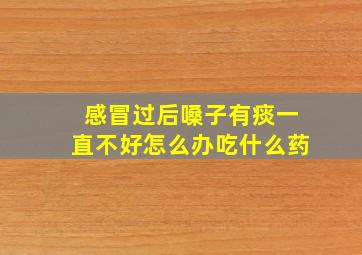 感冒过后嗓子有痰一直不好怎么办吃什么药